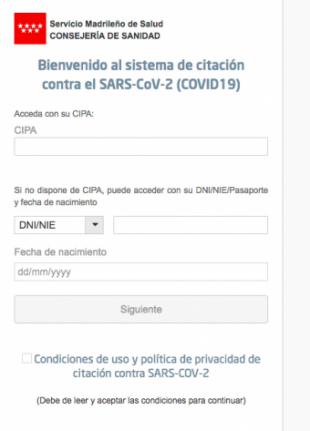 Servicio Madrileño de Salud
CONSEJERÍA DE SANIDAD

Bienvenido al sistema de citación contra el SARS-CoV-2 (COVID19)

Acceda con su CIPA:

CIPA

Si no dispone de CIPA, puede acceder con su DNI/NIE/Pasaporte y fecha de nacimiento

DNI/NIE

Fecha de nacimiento

dd/mm/yyyy

Siguiente

Condiciones de uso y política de privacidad de citación contra SARS-COV-2

(Debe de leer y aceptar las condiciones para continuar)